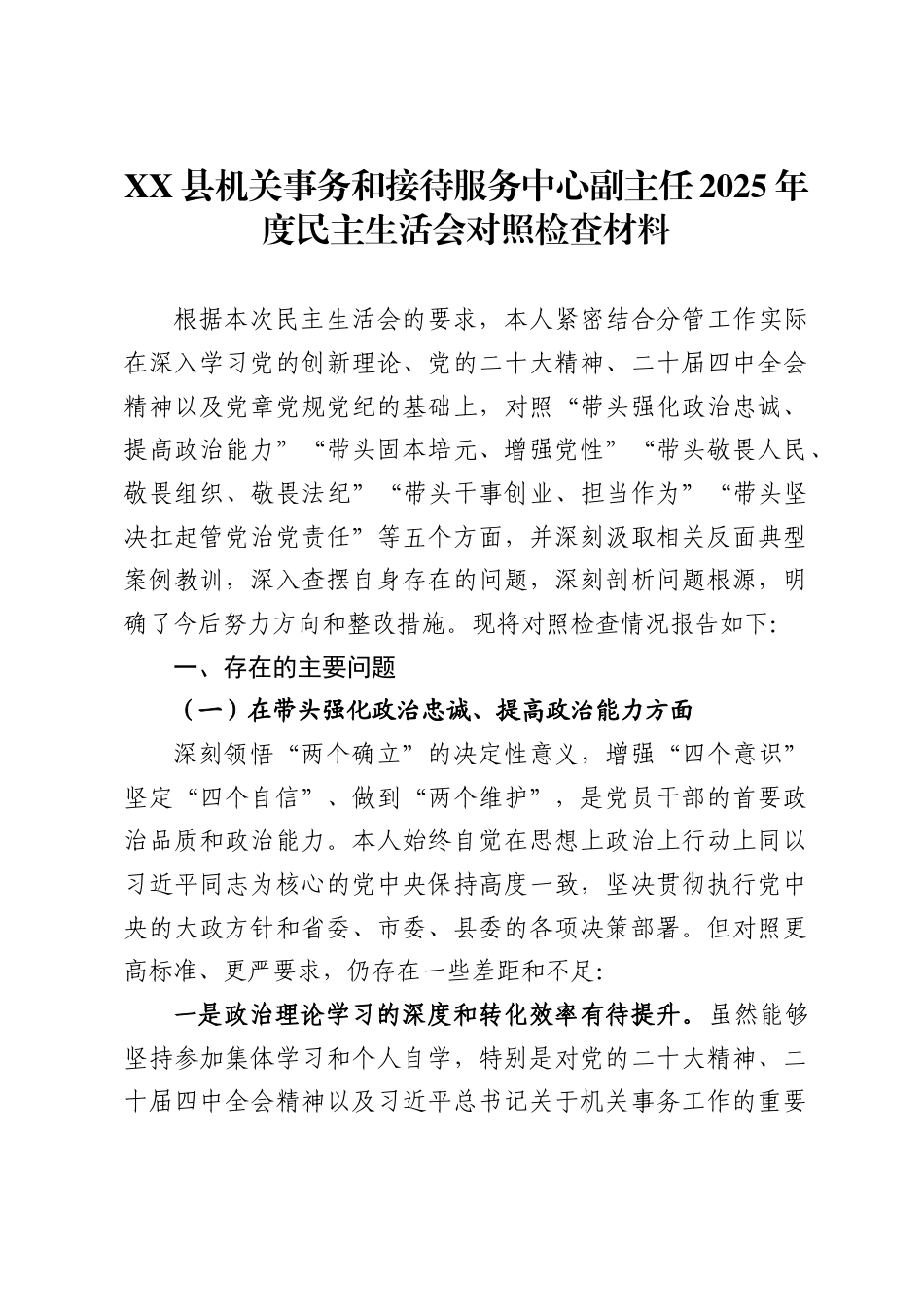 XX县机关事务和接待服务中心副主任2025年度民主生活会对照检查材料

根据本次民主生活会的要求，本人紧密结合分管工作实际在深入学习党的创新理论、党的二十大精神、二十届四中全会精神以及党章党规党纪的基础上，对照“带头强化政治忠诚、提高政治能力”“带头固本培元、增强党性”“带头敬畏人民、敬畏组织、敬畏法纪”“带头干事创业、担当作为”“带头坚决扛起管党治党责任”等五个方面，并深刻汲取相关反面典型案例教训，深入查摆自身存在的问题，深刻剖析问题根源，明确了今后努力方向和整改措施。现将对照检查情况报告如下:

一、存在的主要问题

（一）在带头强化政治忠诚、提高政治能力方面

深刻领悟“两个确立”的决定性意义，增强“四个意识”坚定“四个自信”、做到“两个维护”，是党员干部的首要政治品质和政治能力。本人始终自觉在思想上政治上行动上同以习近平同志为核心的党中央保持高度一致，坚决贯彻执行党中央的大政方针和省委、市委、县委的各项决策部署。但对照更高标准、更严要求，仍存在一些差距和不足:

一是政治理论学习的深度和转化效率有待提升。虽然能够坚持参加集体学习和个人自学，特别是对党的二十大精神、二十届四中全会精神以及习近平总书记关于机关事务工作的重要